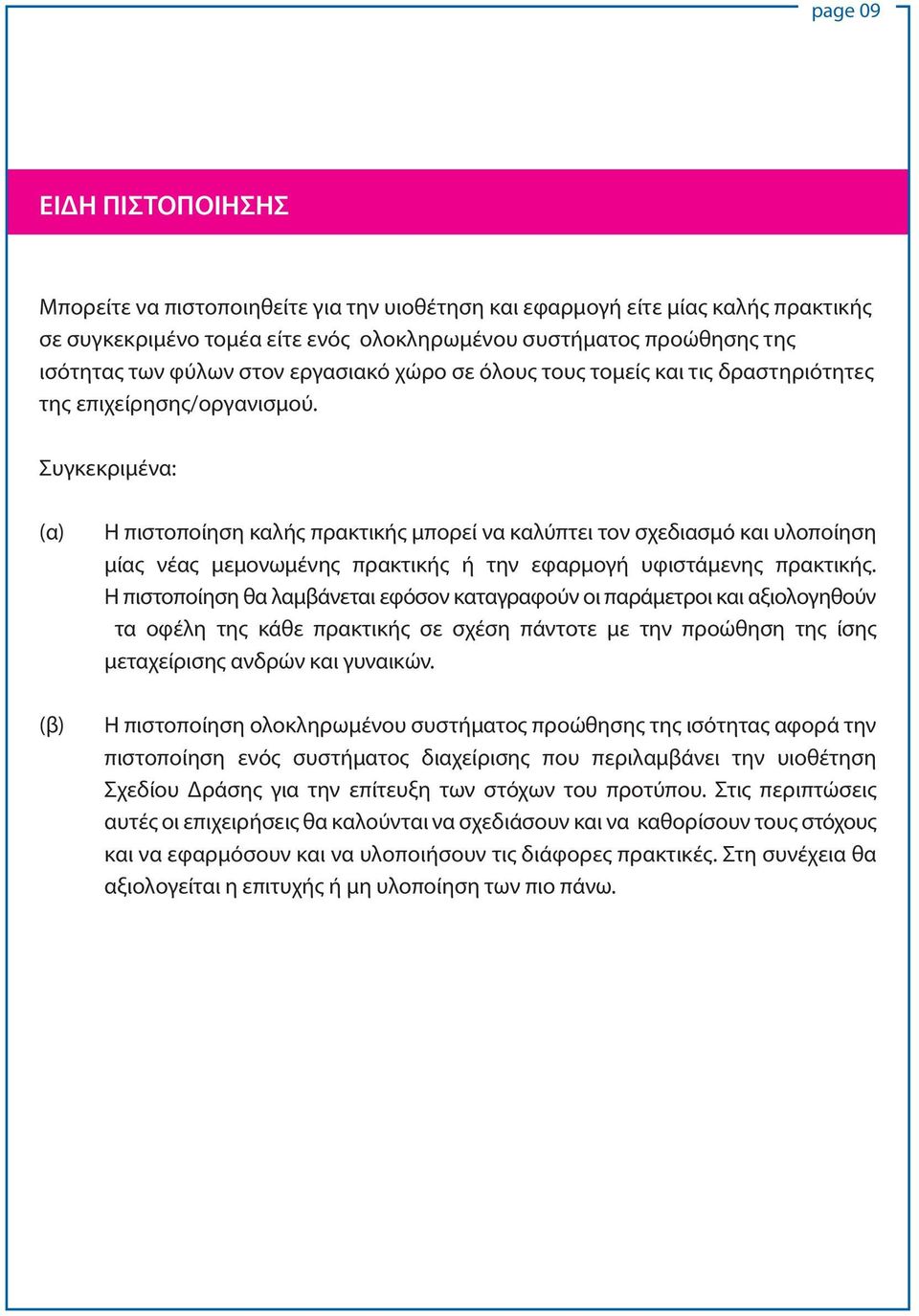 page 09

ΕΙΔΗ ΠΙΣΤΟΠΟΙΗΣΗΣ

Μπορείτε να πιστοποιηθείτε για την υιοθέτηση και εφαρμογή είτε μίας καλής πρακτικής σε συγκεκριμένο τομέα είτε ενός ολοκληρωμένου συστήματος προώθησης της ισότητας των φύλων στον εργασιακό χώρο σε όλους τους τομείς και τις δραστηριότητες της επιχείρησης/οργανισμού.

Συγκεκριμένα:

(α) Η πιστοποίηση καλής πρακτικής μπορεί να καλύπτει τον σχεδιασμό και υλοποίηση μίας νέας μεμονωμένης πρακτικής ή την εφαρμογή υφιστάμενης πρακτικής. Η πιστοποίηση θα λαμβάνεται εφόσον καταγραφούν οι παράμετροι και αξιολογηθούν τα οφέλη της κάθε πρακτικής σε σχέση πάντοτε με την προώθηση της ίσης μεταχείρισης ανδρών και γυναικών.

(β) Η πιστοποίηση ολοκληρωμένου συστήματος προώθησης της ισότητας αφορά την πιστοποίηση ενός συστήματος διαχείρισης που περιλαμβάνει την υιοθέτηση Σχεδίου Δράσης για την επίτευξη των στόχων του προτύπου. Στις περιπτώσεις αυτές οι επιχειρήσεις θα καλούνται να σχεδιάσουν και να καθορίσουν τους στόχους και να εφαρμόσουν και να υλοποιήσουν τις διάφορες πρακτικές. Στη συνέχεια θα αξιολογείται η επιτυχής ή μη υλοποίηση των πιο πάνω.